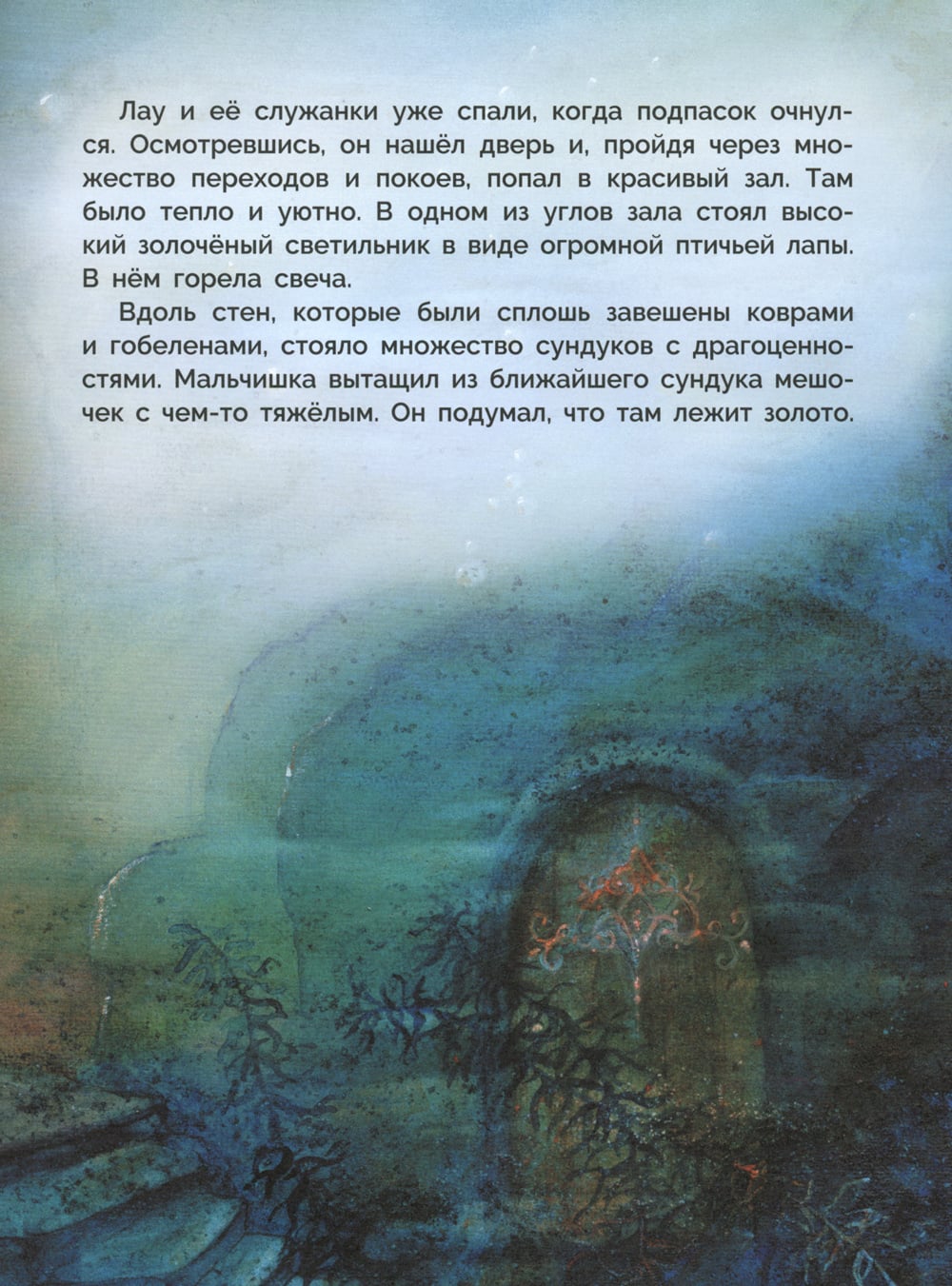 Лау и её служанки уже спали, когда подпасок очнулся. Осмотревшись, он нашёл дверь и, пройдя через множество переходов и покоев, попал в красивый зал. Там было тепло и уютно. В одном из углов зала стоял высокий золочёный светильник в виде огромной птичьей лапы. В нём горела свеча.

Вдоль стен, которые были сплошь завешены коврами и гобеленами, стояло множество сундуков с драгоценностями. Мальчишка вытащил из ближайшего сундука мешочек с чем-то тяжёлым. Он подумал, что там лежит золото.